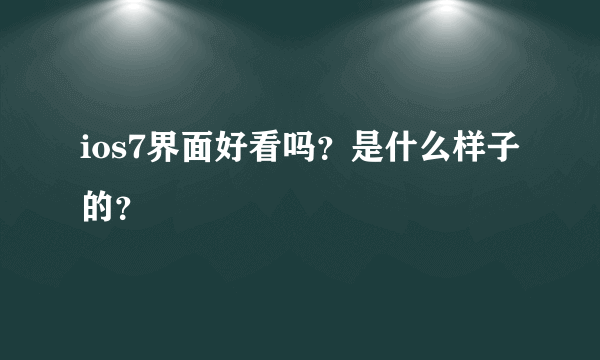 ios7界面好看吗？是什么样子的？